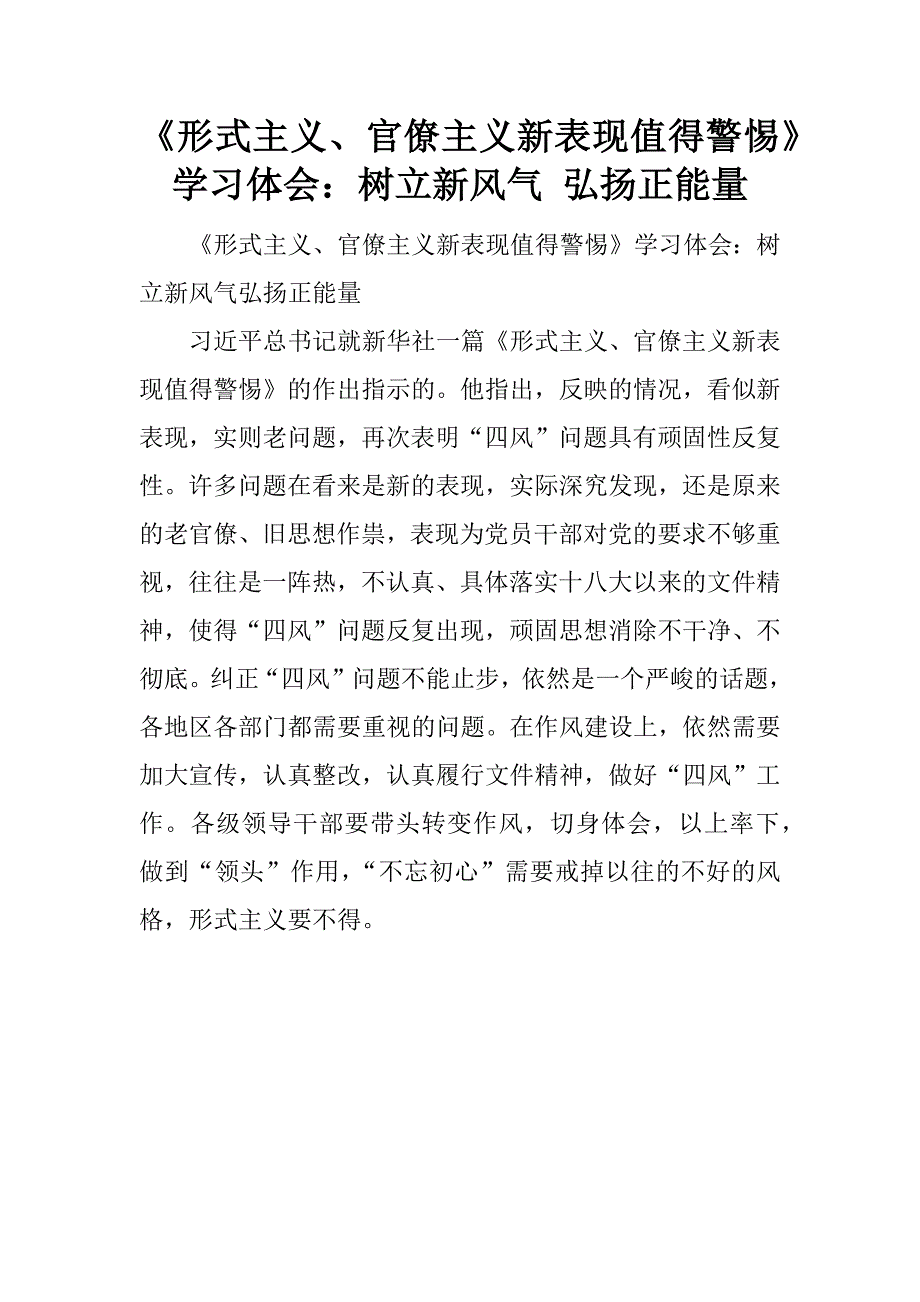 《形式主义、官僚主义新表现值得警惕》学习体会：树立新风气 弘扬正能量

《形式主义、官僚主义新表现值得警惕》学习体会：树立新风气弘扬正能量

习近平总书记就新华社一篇《形式主义、官僚主义新表现值得警惕》的作出指示的。他指出，反映的情况，看似新表现，实则老问题，再次表明“四风”问题具有顽固性反复性。许多问题在看来是新的表现，实际深究发现，还是原来的老官僚、旧思想作祟，表现为党员干部对党的要求不够重视，往往是一阵热，不认真、具体落实十八大以来的文件精神，使得“四风”问题反复出现，顽固思想消除不干净、不彻底。纠正“四风”问题不能止步，依然是一个严峻的话题，各地区各部门都需要重视的问题。在作风建设上，依然需要加大宣传，认真整改，认真履行文件精神，做好“四风”工作。各级领导干部要带头转变作风，切身体会，以上率下，做到“领头”作用，“不忘初心”需要戒掉以往的不好的风格，形式主义要不得。